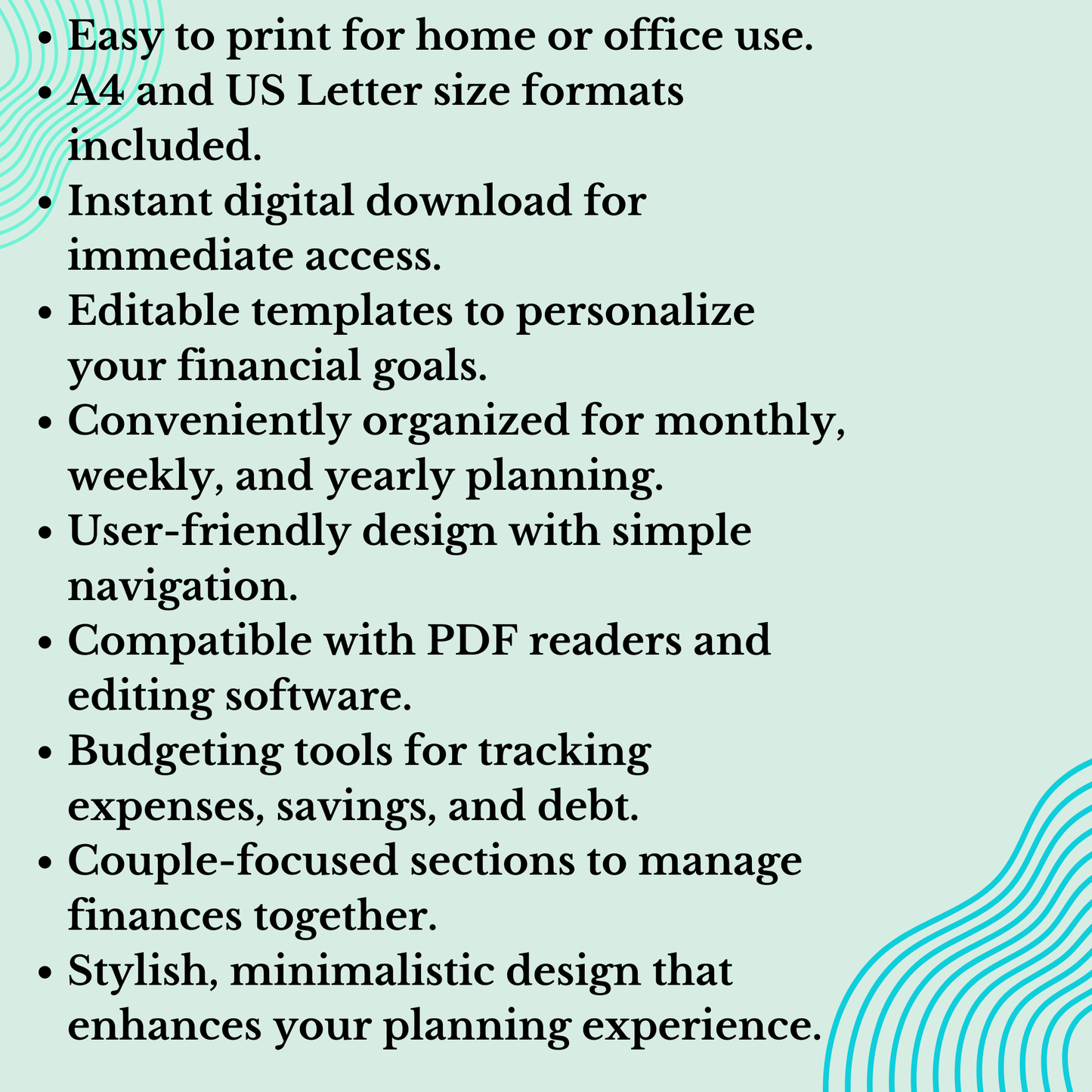 • Easy to print for home or office use.
• A4 and US Letter size formats included.
• Instant digital download for immediate access.
• Editable templates to personalize your financial goals.
• Conveniently organized for monthly, weekly, and yearly planning.
• User-friendly design with simple navigation.
• Compatible with PDF readers and editing software.
• Budgeting tools for tracking expenses, savings, and debt.
• Couple-focused sections to manage finances together.
• Stylish, minimalistic design that enhances your planning experience.